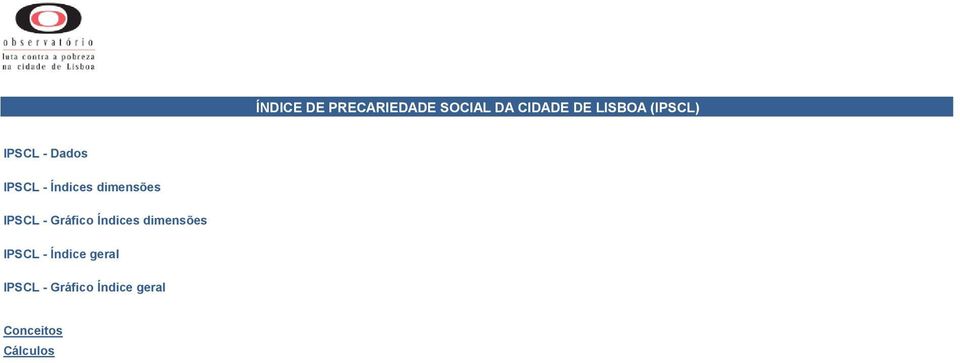 observatório
luta contra a pobreza
na cidade de Lisboa

ÍNDICE DE PRECARIEDADE SOCIAL DA CIDADE DE LISBOA (IPSCL)

IPSCL - Dados

IPSCL - Índices dimensões

IPSCL - Gráfico Índices dimensões

IPSCL - Índice geral

IPSCL - Gráfico Índice geral

Conceitos
Cálculos